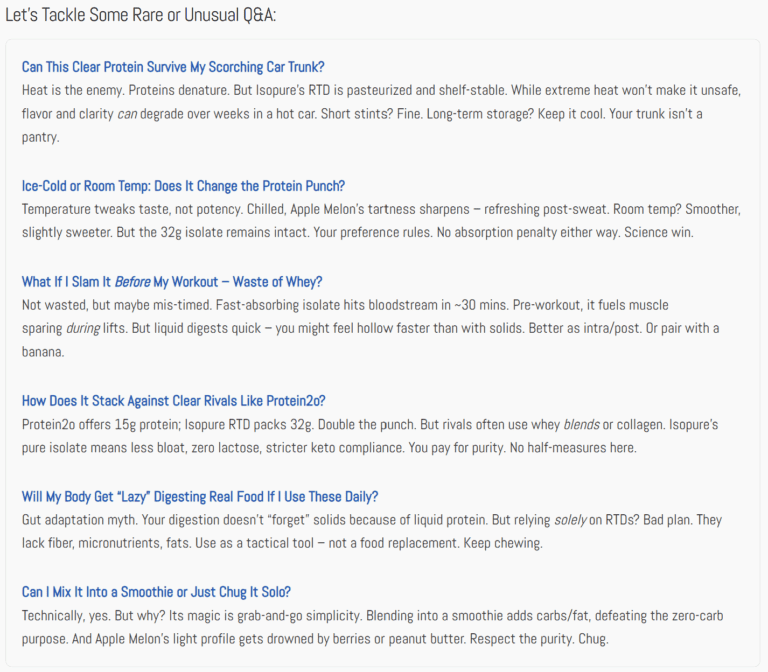 Let's Tackle Some Rare or Unusual Q&A:

Can This Clear Protein Survive My Scorching Car Trunk?
Heat is the enemy. Proteins denature. But Isopure's RTD is pasteurized and shelf-stable. While extreme heat won't make it unsafe, flavor and clarity can degrade over weeks in a hot car. Short stints? Fine. Long-term storage? Keep it cool. Your trunk isn't a pantry.

Ice-Cold or Room Temp: Does It Change the Protein Punch?
Temperature tweaks taste, not potency. Chilled, Apple Melon's tartness sharpens – refreshing post-sweat. Room temp? Smoother, slightly sweeter. But the 32g isolate remains intact. Your preference rules. No absorption penalty either way. Science win.

What If I Slam It Before My Workout – Waste of Whey?
Not wasted, but maybe mis-timed. Fast-absorbing isolate hits bloodstream in ~30 mins. Pre-workout, it fuels muscle sparing during lifts. But liquid digests quick – you might feel hollow faster than with solids. Better as intra/post. Or pair with a banana.

How Does It Stack Against Clear Rivals Like Protein2o?
Protein2o offers 15g protein; Isopure RTD packs 32g. Double the punch. But rivals often use whey blends or collagen. Isopure's pure isolate means less bloat, zero lactose, stricter keto compliance. You pay for purity. No half-measures here.

Will My Body Get "Lazy" Digesting Real Food If I Use These Daily?
Gut adaptation myth. Your digestion doesn't "forget" solids because of liquid protein. But relying solely on RTDs? Bad plan. They lack fiber, micronutrients, fats. Use as a tactical tool – not a food replacement. Keep chewing.

Can I Mix It Into a Smoothie or Just Chug It Solo?
Technically, yes. But why? Its magic is grab-and-go simplicity. Blending into a smoothie adds carbs/fat, defeating the zero-carb purpose. And Apple Melon's light profile gets drowned by berries or peanut butter. Respect the purity. Chug.